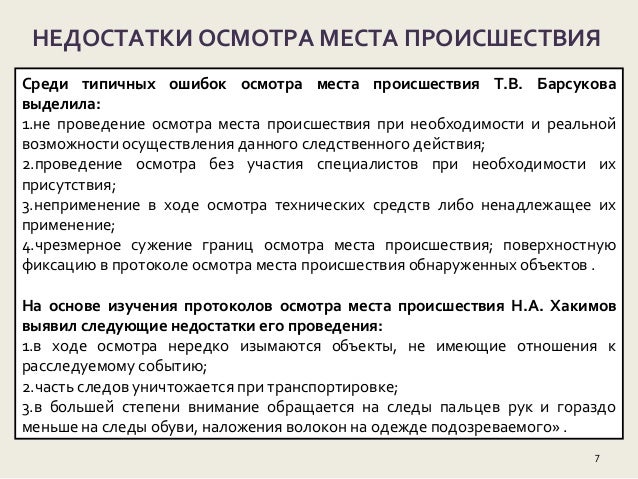 НЕДОСТАТКИ ОСМОТРА МЕСТА ПРОИСШЕСТВИЯ

Среди типичных ошибок осмотра места происшествия Т.В. Барсукова выделила:
1.не проведение осмотра места происшествия при необходимости и реальной возможности осуществления данного следственного действия;
2.проведение осмотра без участия специалистов при необходимости их присутствия;
3.неприменение в ходе осмотра технических средств либо ненадлежащее их применение;
4.чрезмерное сужение границ осмотра места происшествия; поверхностную фиксацию в протоколе осмотра места происшествия обнаруженных объектов .

На основе изучения протоколов осмотра места происшествия Н.А. Хакимов выявил следующие недостатки его проведения:
1.в ходе осмотра нередко изымаются объекты, не имеющие отношения к расследуемому событию;
2.часть следов уничтожается при транспортировке;
3.в большей степени внимание обращается на следы пальцев рук и гораздо меньше на следы обуви, наложения волокон на одежде подозреваемого» .

7